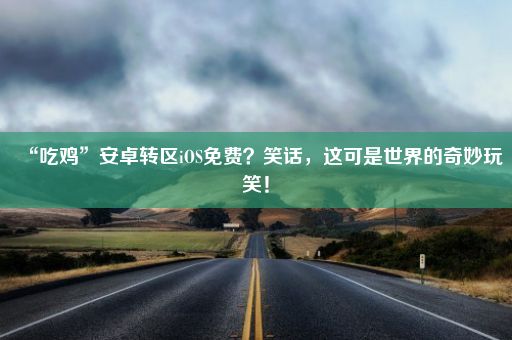 “吃鸡”安卓转区iOS免费？笑话，这可是世界的奇妙玩笑！